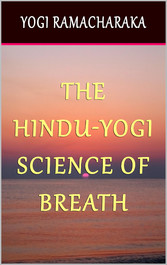 YOGI RAMACHARAKA

THE HINDU-YOGI SCIENCE OF BREATH